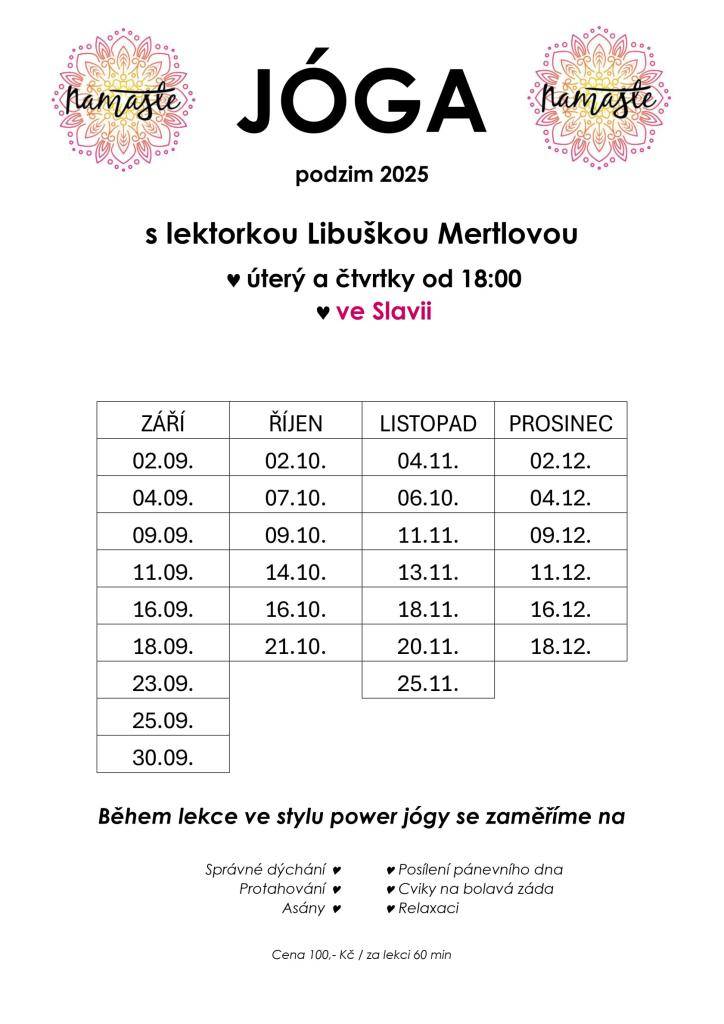 namaste

JÓGA

namaste

podzim 2025

s lektorkou Libuškou Mertlovou

♥ úterý a čtvrtky od 18:00

♥ ve Slavii

| ZÁŘÍ | ŘÍJEN | LISTOPAD | PROSINEC |
|---|---|---|---|
| 02.09. | 02.10. | 04.11. | 02.12. |
| 04.09. | 07.10. | 06.10. | 04.12. |
| 09.09. | 09.10. | 11.11. | 09.12. |
| 11.09. | 14.10. | 13.11. | 11.12. |
| 16.09. | 16.10. | 18.11. | 16.12. |
| 18.09. | 21.10. | 20.11. | 18.12. |
| 23.09. | | 25.11. | |
| 25.09. | | | |
| 30.09. | | | |

Během lekce ve stylu power jógy se zaměříme na

Správné dýchání ♥
Protahování ♥
Asány ♥

♥ Posílení pánevního dna
♥ Cviky na bolavá záda
♥ Relaxaci

Cena 100,- Kč / za lekci 60 min